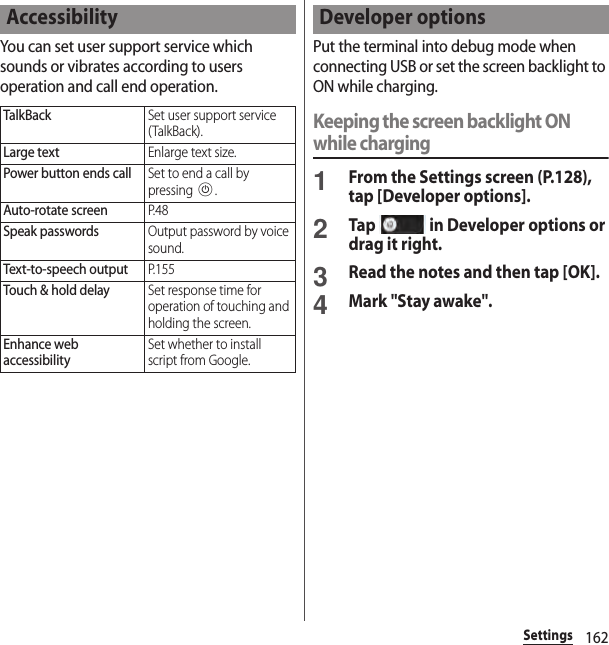 Accessibility

You can set user support service which sounds or vibrates according to users operation and call end operation.

| TalkBack | Set user support service (TalkBack). |
|---|---|
| Large text | Enlarge text size. |
| Power button ends call | Set to end a call by pressing . |
| Auto-rotate screen | P.48 |
| Speak passwords | Output password by voice sound. |
| Text-to-speech output | P.155 |
| Touch & hold delay | Set response time for operation of touching and holding the screen. |
| Enhance web accessibility | Set whether to install script from Google. |

Developer options

Put the terminal into debug mode when connecting USB or set the screen backlight to ON while charging.

Keeping the screen backlight ON while charging

1 From the Settings screen (P.128), tap [Developer options].

2 Tap in Developer options or drag it right.

3 Read the notes and then tap [OK].

4 Mark "Stay awake".

Settings 162